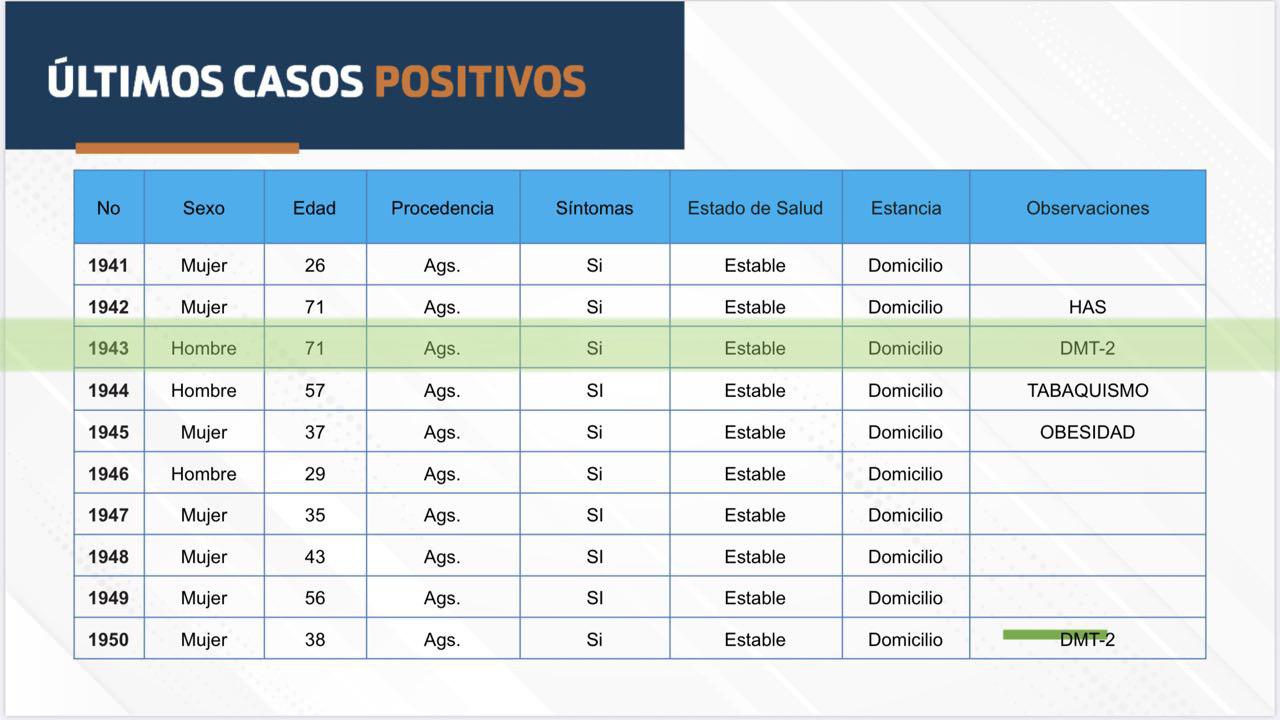 ÚLTIMOS CASOS POSITIVOS

| No | Sexo | Edad | Procedencia | Síntomas | Estado de Salud | Estancia | Observaciones |
|---|---|---|---|---|---|---|---|
| 1941 | Mujer | 26 | Ags. | Si | Estable | Domicilio | |
| 1942 | Mujer | 71 | Ags. | Si | Estable | Domicilio | HAS |
| 1943 | Hombre | 71 | Ags. | Si | Estable | Domicilio | DMT-2 |
| 1944 | Hombre | 57 | Ags. | SI | Estable | Domicilio | TABAQUISMO |
| 1945 | Mujer | 37 | Ags. | Si | Estable | Domicilio | OBESIDAD |
| 1946 | Hombre | 29 | Ags. | Si | Estable | Domicilio | |
| 1947 | Mujer | 35 | Ags. | SI | Estable | Domicilio | |
| 1948 | Mujer | 43 | Ags. | SI | Estable | Domicilio | |
| 1949 | Mujer | 56 | Ags. | SI | Estable | Domicilio | |
| 1950 | Mujer | 38 | Ags. | Si | Estable | Domicilio | DMT-2 |